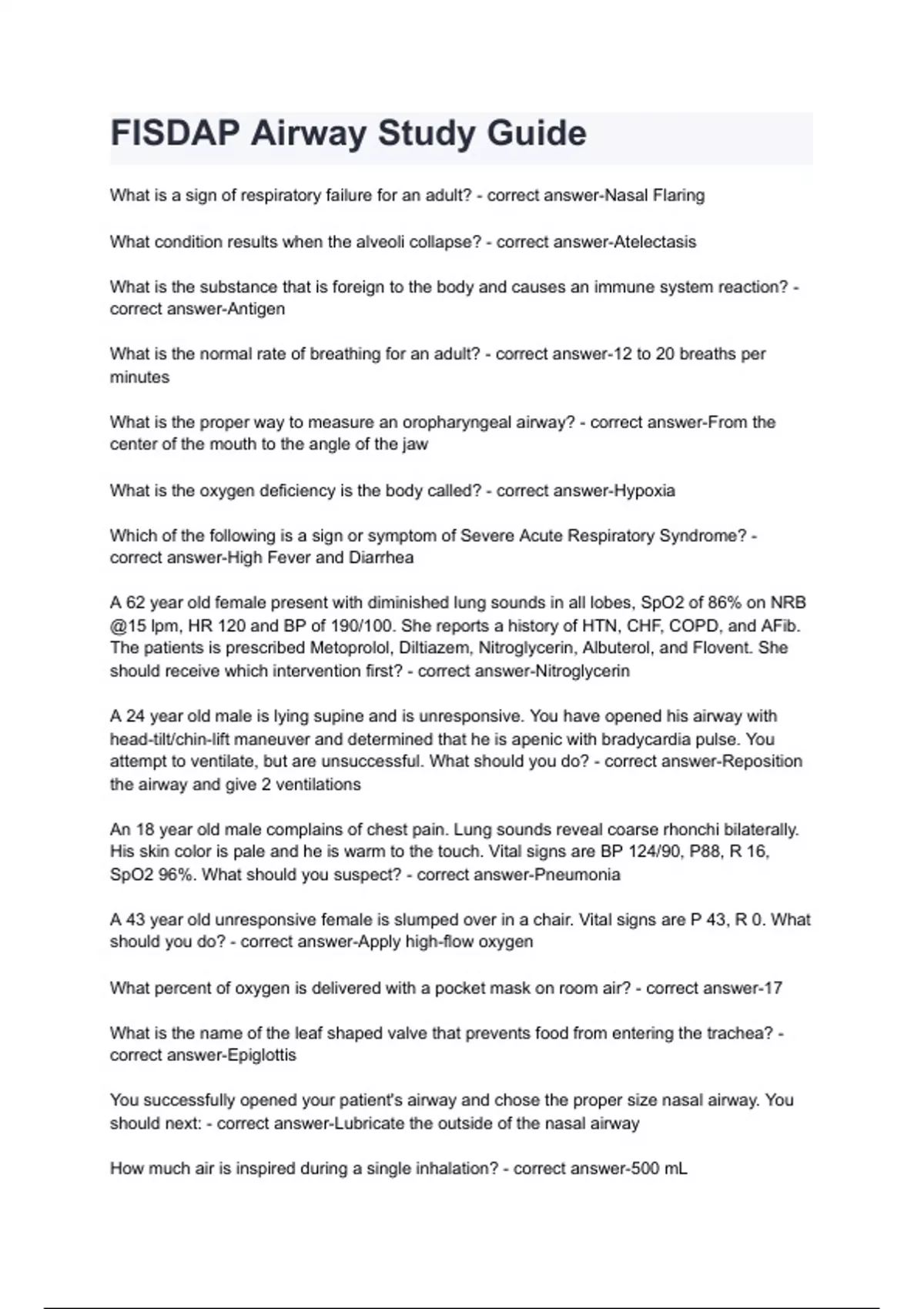 FISDAP Airway Study Guide

What is a sign of respiratory failure for an adult? - correct answer-Nasal Flaring

What condition results when the alveoli collapse? - correct answer-Atelectasis

What is the substance that is foreign to the body and causes an immune system reaction? - correct answer-Antigen

What is the normal rate of breathing for an adult? - correct answer-12 to 20 breaths per minutes

What is the proper way to measure an oropharyngeal airway? - correct answer-From the center of the mouth to the angle of the jaw

What is the oxygen deficiency is the body called? - correct answer-Hypoxia

Which of the following is a sign or symptom of Severe Acute Respiratory Syndrome? - correct answer-High Fever and Diarrhea

A 62 year old female present with diminished lung sounds in all lobes, SpO2 of 86% on NRB @15 lpm, HR 120 and BP of 190/100. She reports a history of HTN, CHF, COPD, and AFib. The patients is prescribed Metoprolol, Diltiazem, Nitroglycerin, Albuterol, and Flovent. She should receive which intervention first? - correct answer-Nitroglycerin

A 24 year old male is lying supine and is unresponsive. You have opened his airway with head-tilt/chin-lift maneuver and determined that he is apenic with bradycardia pulse. You attempt to ventilate, but are unsuccessful. What should you do? - correct answer-Reposition the airway and give 2 ventilations

An 18 year old male complains of chest pain. Lung sounds reveal coarse rhonchi bilaterally. His skin color is pale and he is warm to the touch. Vital signs are BP 124/90, P88, R 16, SpO2 96%. What should you suspect? - correct answer-Pneumonia

A 43 year old unresponsive female is slumped over in a chair. Vital signs are P 43, R 0. What should you do? - correct answer-Apply high-flow oxygen

What percent of oxygen is delivered with a pocket mask on room air? - correct answer-17

What is the name of the leaf shaped valve that prevents food from entering the trachea? - correct answer-Epiglottis

You successfully opened your patient's airway and chose the proper size nasal airway. You should next: - correct answer-Lubricate the outside of the nasal airway

How much air is inspired during a single inhalation? - correct answer-500 mL